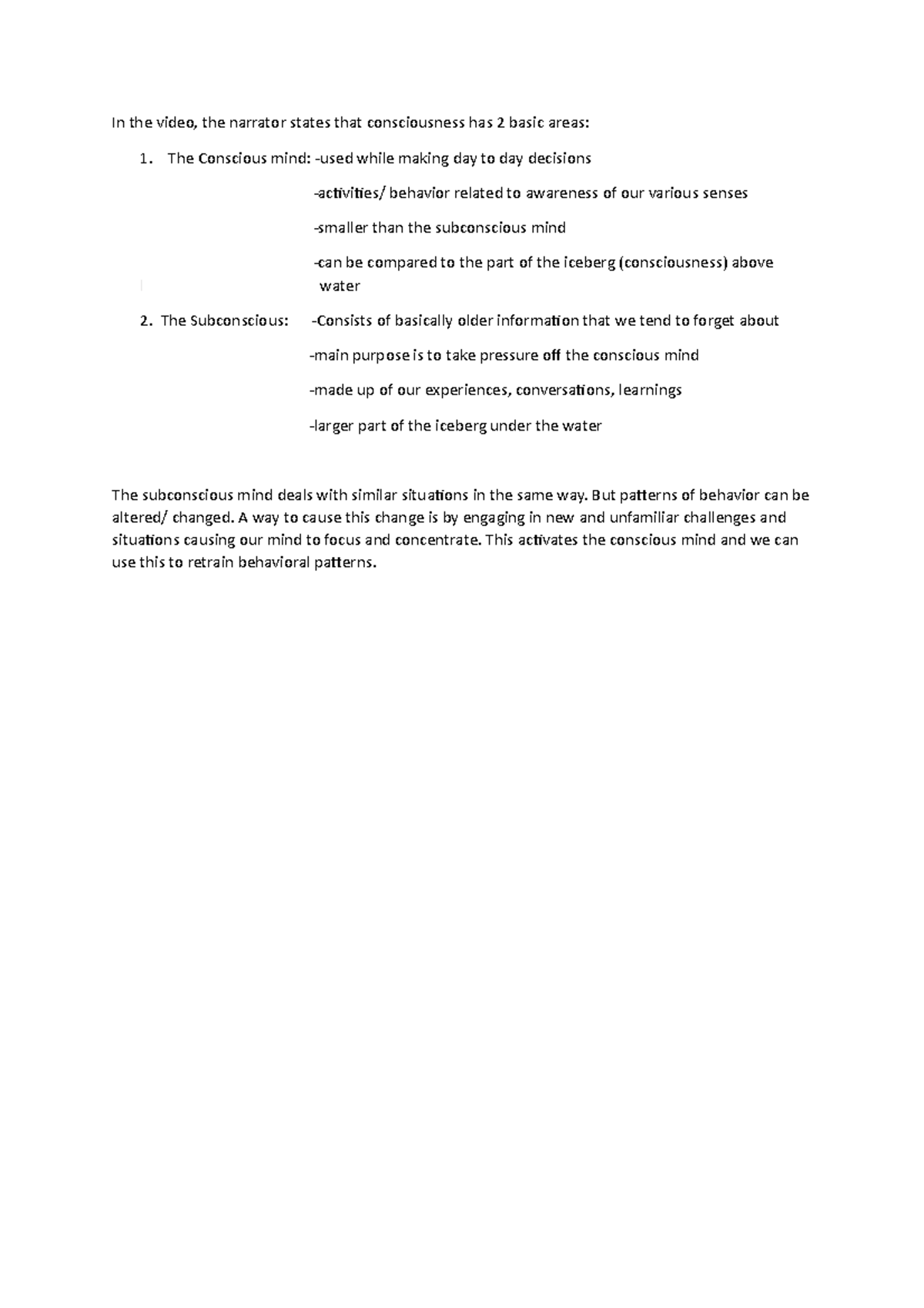 In the video, the narrator states that consciousness has 2 basic areas:

1. The Conscious mind: -used while making day to day decisions

-activities/ behavior related to awareness of our various senses

-smaller than the subconscious mind

-can be compared to the part of the iceberg (consciousness) above water

2. The Subconscious: -Consists of basically older information that we tend to forget about

-main purpose is to take pressure off the conscious mind

-made up of our experiences, conversations, learnings

-larger part of the iceberg under the water

The subconscious mind deals with similar situations in the same way. But patterns of behavior can be altered/ changed. A way to cause this change is by engaging in new and unfamiliar challenges and situations causing our mind to focus and concentrate. This activates the conscious mind and we can use this to retrain behavioral patterns.